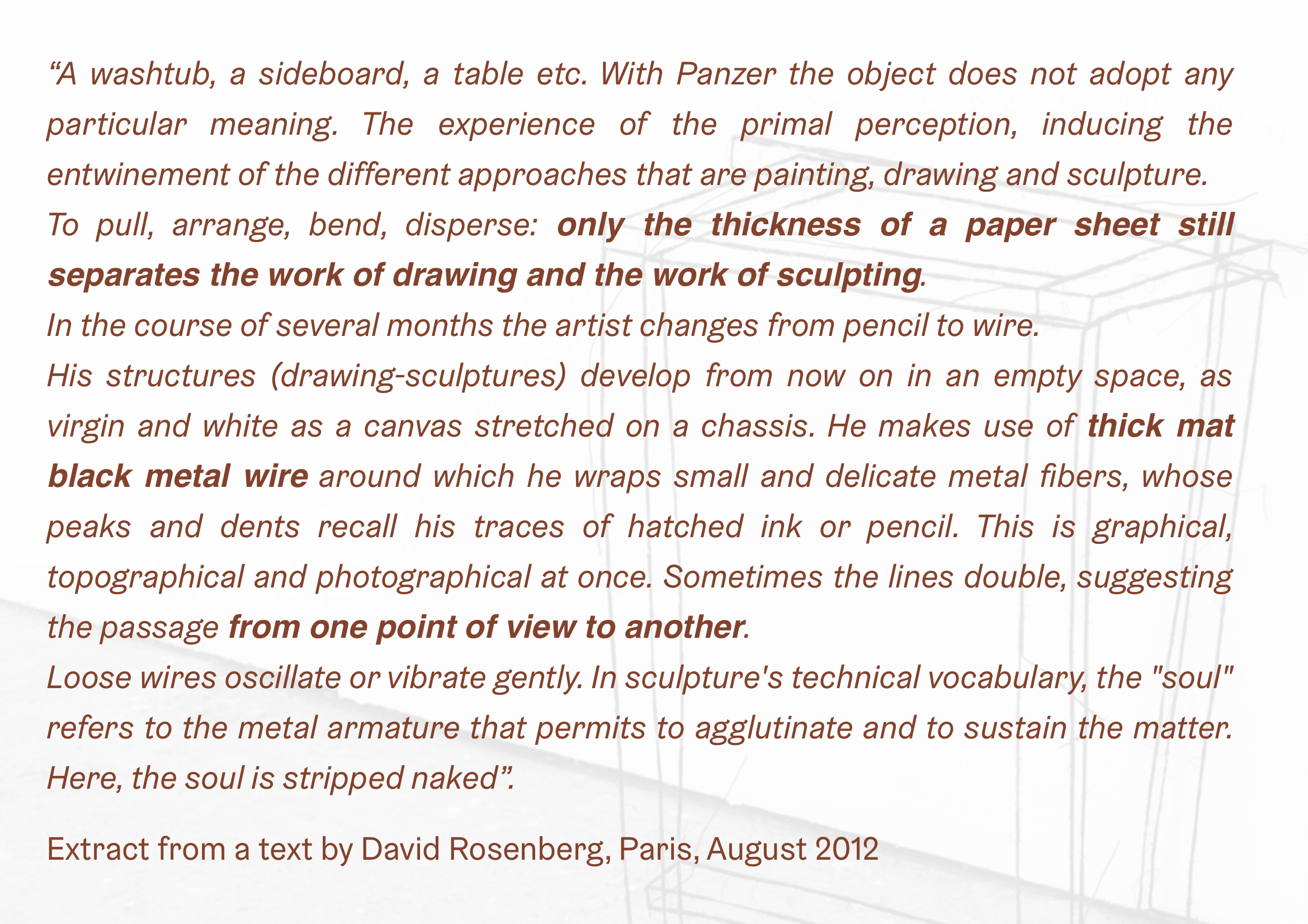 "A washtub, a sideboard, a table etc. With Panzer the object does not adopt any particular meaning. The experience of the primal perception, inducing the entwinement of the different approaches that are painting, drawing and sculpture.

To pull, arrange, bend, disperse: only the thickness of a paper sheet still separates the work of drawing and the work of sculpting.

In the course of several months the artist changes from pencil to wire.

His structures (drawing-sculptures) develop from now on in an empty space, as virgin and white as a canvas stretched on a chassis. He makes use of thick mat black metal wire around which he wraps small and delicate metal fibers, whose peaks and dents recall his traces of hatched ink or pencil. This is graphical, topographical and photographical at once. Sometimes the lines double, suggesting the passage from one point of view to another.

Loose wires oscillate or vibrate gently. In sculpture's technical vocabulary, the "soul" refers to the metal armature that permits to agglutinate and to sustain the matter. Here, the soul is stripped naked".

Extract from a text by David Rosenberg, Paris, August 2012